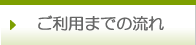 ご利用までの流れ